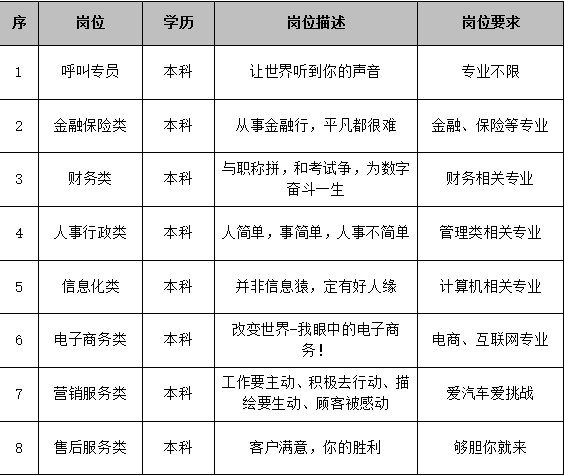 | 序 | 岗位 | 学历 | 岗位描述 | 岗位要求 |
|---|---|---|---|---|
| 1 | 呼叫专员 | 本科 | 让世界听到你的声音 | 专业不限 |
| 2 | 金融保险类 | 本科 | 从事金融行，平凡都很难 | 金融、保险等专业 |
| 3 | 财务类 | 本科 | 与职称拼，和考试争，为数字奋斗一生 | 财务相关专业 |
| 4 | 人事行政类 | 本科 | 人简单，事简单，人事不简单 | 管理类相关专业 |
| 5 | 信息化类 | 本科 | 并非信息猿，定有好人缘 | 计算机相关专业 |
| 6 | 电子商务类 | 本科 | 改变世界-我眼中的电子商务！ | 电商、互联网专业 |
| 7 | 营销服务类 | 本科 | 工作要主动、积极去行动、描绘要生动、顾客被感动 | 爱汽车爱挑战 |
| 8 | 售后服务类 | 本科 | 客户满意，你的胜利 | 够胆你就来 |